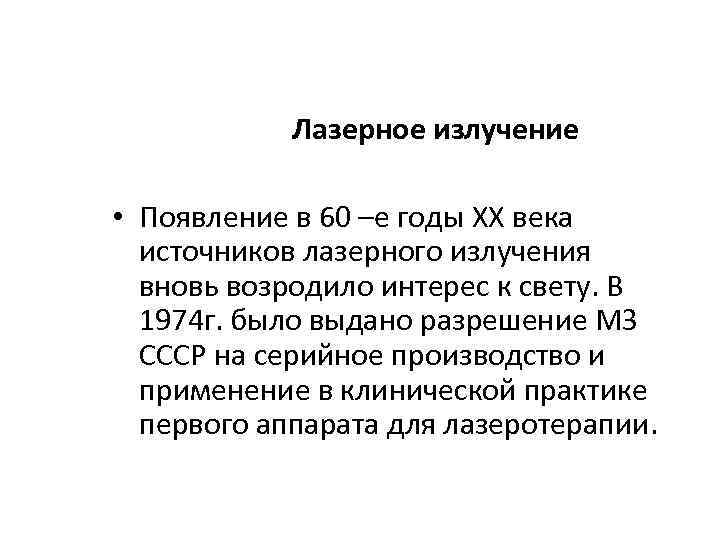 Лазерное излучение

• Появление в 60 –е годы XX века источников лазерного излучения вновь возродило интерес к свету. В 1974г. было выдано разрешение МЗ СССР на серийное производство и применение в клинической практике первого аппарата для лазеротерапии.